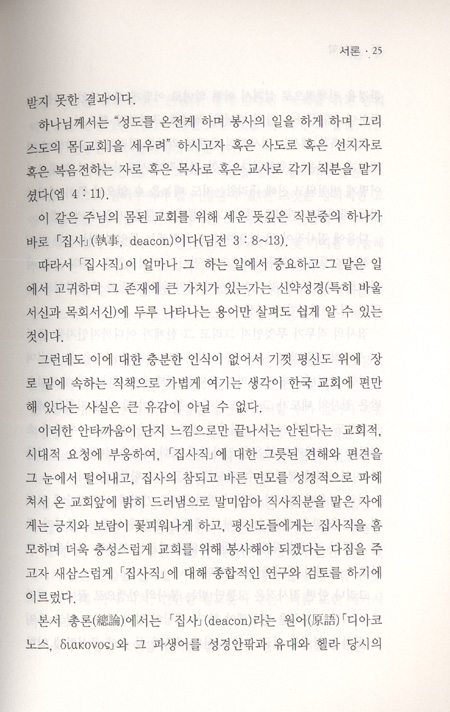 서론 · 25

받지 못한 결과이다.

하나님께서는 "성도를 온전케 하며 봉사의 일을 하게 하며 그리스도의 몸[교회]을 세우려" 하시고자 혹은 사도로 혹은 선지자로 혹은 복음전하는 자로 혹은 목사로 혹은 교사로 각기 직분을 맡기셨다(엡 4 : 11).

이 같은 주님의 몸된 교회를 위해 세운 뜻깊은 직분중의 하나가 바로 「집사」(執事, deacon)이다(딤전 3 : 8~13).

따라서 「집사직」이 얼마나 그 하는 일에서 중요하고 그 맡은 일에서 고귀하며 그 존재에 큰 가치가 있는가는 신약성경(특히 바울서신과 목회서신)에 두루 나타나는 용어만 살펴도 쉽게 알 수 있는 것이다.

그런데도 이에 대한 충분한 인식이 없어서 기껏 평신도 위에 장로 밑에 속하는 직책으로 가볍게 여기는 생각이 한국 교회에 편만해 있다는 사실은 큰 유감이 아닐 수 없다.

이러한 안타까움이 단지 느낌으로만 끝나서는 안된다는 교회적, 시대적 요청에 부응하여, 「집사직」에 대한 그릇된 견해와 편견을 그 눈에서 털어내고, 집사의 참되고 바른 면모를 성경적으로 파헤쳐서 온 교회앞에 밝히 드러냄으로 말미암아 직사직분을 맡은 자에게는 긍지와 보람이 꽃피워나게 하고, 평신도들에게는 집사직을 흠모하며 더욱 충성스럽게 교회를 위해 봉사해야 되겠다는 다짐을 주고자 새삼스럽게 「집사직」에 대해 종합적인 연구와 검토를 하기에 이르렀다.

본서 총론(總論)에서는 「집사」(deacon)라는 원어(原語)「디아코노스, διακονος」와 그 파생어를 성경안팎과 유대와 헬라 당시의